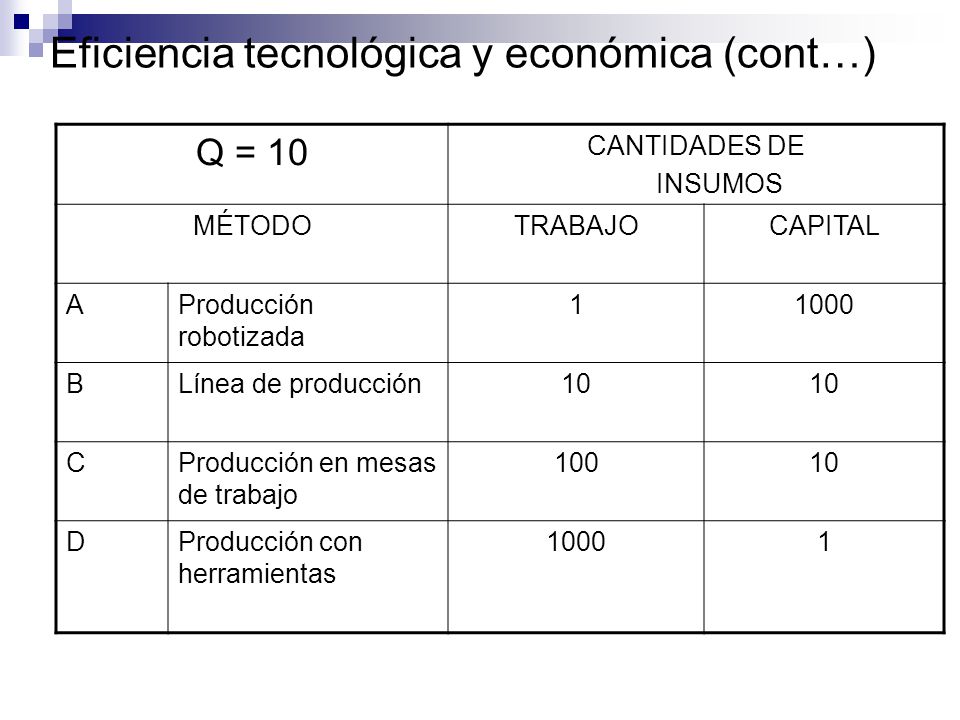 Eficiencia tecnológica y económica (cont…)

| Q = 10 | | CANTIDADES DE INSUMOS | |
|---|---|---|---|
| MÉTODO | | TRABAJO | CAPITAL |
| A | Producción robotizada | 1 | 1000 |
| B | Línea de producción | 10 | 10 |
| C | Producción en mesas de trabajo | 100 | 10 |
| D | Producción con herramientas | 1000 | 1 |